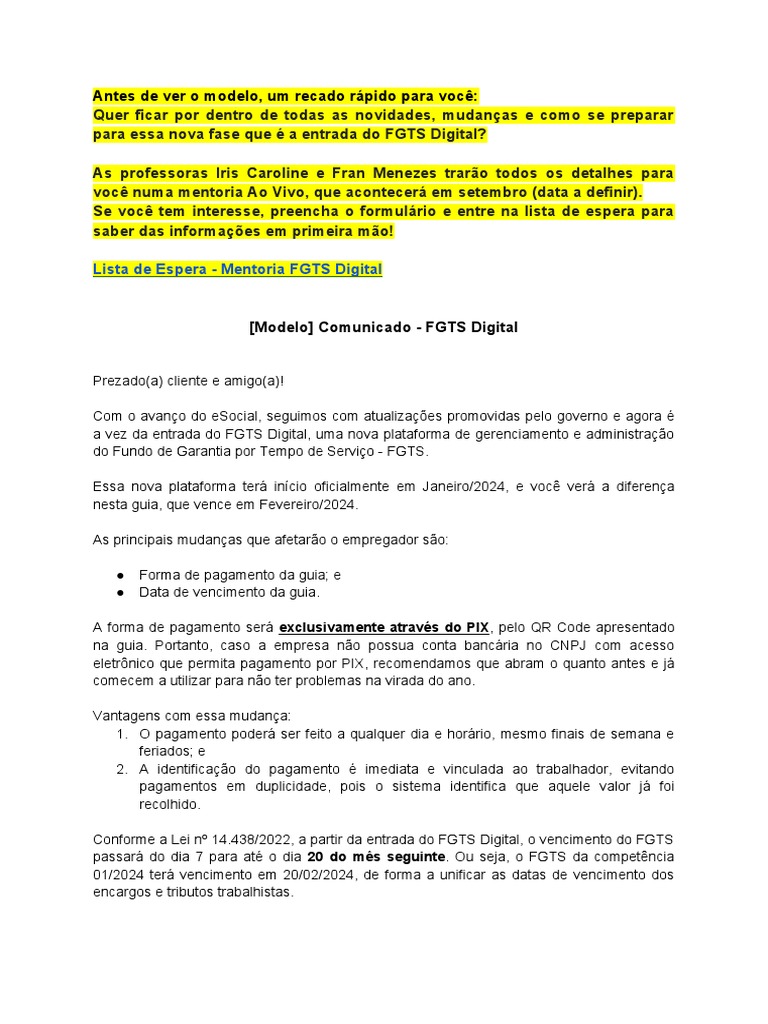 Antes de ver o modelo, um recado rápido para você:
Quer ficar por dentro de todas as novidades, mudanças e como se preparar para essa nova fase que é a entrada do FGTS Digital?

As professoras Iris Caroline e Fran Menezes trarão todos os detalhes para você numa mentoria Ao Vivo, que acontecerá em setembro (data a definir).
Se você tem interesse, preencha o formulário e entre na lista de espera para saber das informações em primeira mão!

Lista de Espera - Mentoria FGTS Digital

[Modelo] Comunicado - FGTS Digital

Prezado(a) cliente e amigo(a)!

Com o avanço do eSocial, seguimos com atualizações promovidas pelo governo e agora é a vez da entrada do FGTS Digital, uma nova plataforma de gerenciamento e administração do Fundo de Garantia por Tempo de Serviço - FGTS.

Essa nova plataforma terá início oficialmente em Janeiro/2024, e você verá a diferença nesta guia, que vence em Fevereiro/2024.

As principais mudanças que afetarão o empregador são:

● Forma de pagamento da guia; e
● Data de vencimento da guia.

A forma de pagamento será exclusivamente através do PIX, pelo QR Code apresentado na guia. Portanto, caso a empresa não possua conta bancária no CNPJ com acesso eletrônico que permita pagamento por PIX, recomendamos que abram o quanto antes e já comecem a utilizar para não ter problemas na virada do ano.

Vantagens com essa mudança:
1. O pagamento poderá ser feito a qualquer dia e horário, mesmo finais de semana e feriados; e
2. A identificação do pagamento é imediata e vinculada ao trabalhador, evitando pagamentos em duplicidade, pois o sistema identifica que aquele valor já foi recolhido.

Conforme a Lei nº 14.438/2022, a partir da entrada do FGTS Digital, o vencimento do FGTS passará do dia 7 para até o dia 20 do mês seguinte. Ou seja, o FGTS da competência 01/2024 terá vencimento em 20/02/2024, de forma a unificar as datas de vencimento dos encargos e tributos trabalhistas.